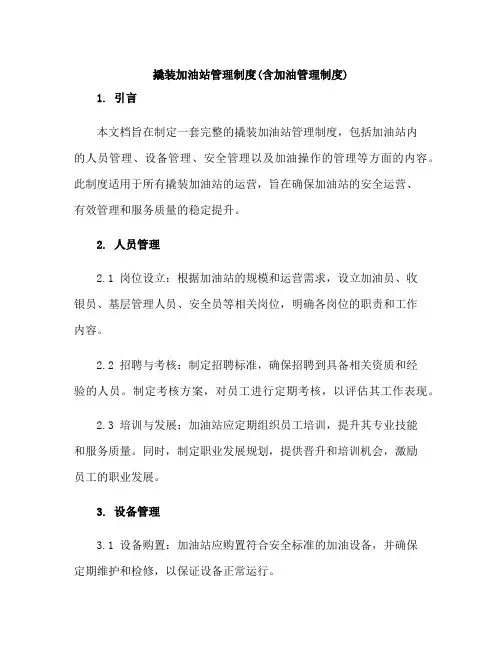 撬装加油站管理制度(含加油管理制度)

1. 引言

本文档旨在制定一套完整的撬装加油站管理制度，包括加油站内的人员管理、设备管理、安全管理以及加油操作的管理等方面的内容。此制度适用于所有撬装加油站的运营，旨在确保加油站的安全运营、有效管理和服务质量的稳定提升。

2. 人员管理

2.1 岗位设立：根据加油站的规模和运营需求，设立加油员、收银员、基层管理人员、安全员等相关岗位，明确各岗位的职责和工作内容。

2.2 招聘与考核：制定招聘标准，确保招聘到具备相关资质和经验的人员。制定考核方案，对员工进行定期考核，以评估其工作表现。

2.3 培训与发展：加油站应定期组织员工培训，提升其专业技能和服务质量。同时，制定职业发展规划，提供晋升和培训机会，激励员工的职业发展。

3. 设备管理

3.1 设备购置：加油站应购置符合安全标准的加油设备，并确保定期维护和检修，以保证设备正常运行。